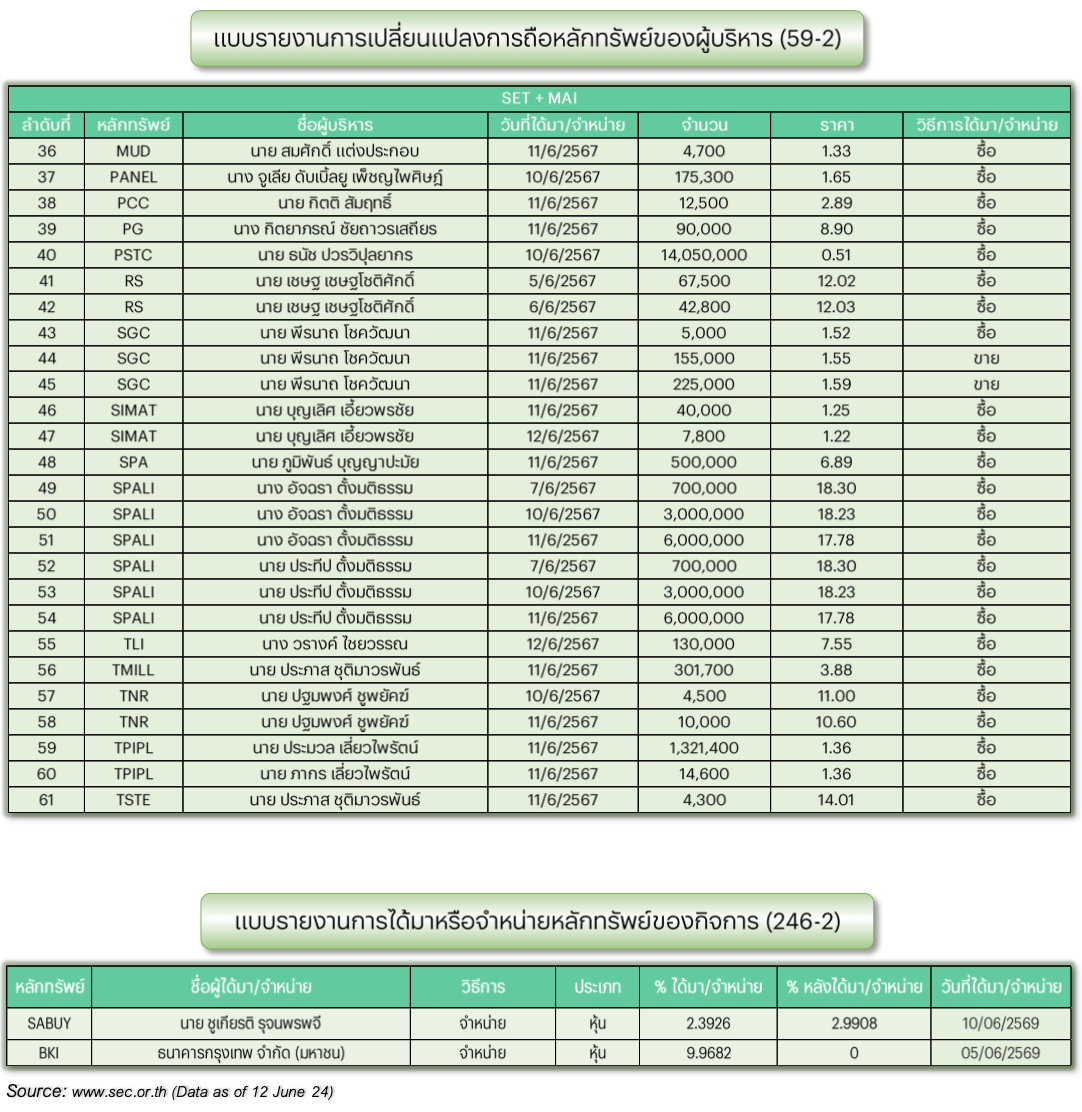 แบบรายงานการเปลี่ยนแปลงการถือหลักทรัพย์ของผู้บริหาร (59-2)

SET + MAI

| ลำดับที่ | หลักทรัพย์ | ชื่อผู้บริหาร | วันที่ได้มา/จำหน่าย | จำนวน | ราคา | วิธีการได้มา/จำหน่าย |
|---|---|---|---|---|---|---|
| 36 | MUD | นาย สมศักดิ์ แต่งประกอบ | 11/6/2567 | 4,700 | 1.33 | ซื้อ |
| 37 | PANEL | นาง จูเลีย ดับเบิ้ลยู เพ็ชญไพศิษฏ์ | 10/6/2567 | 175,300 | 1.65 | ซื้อ |
| 38 | PCC | นาย กิตติ สัมฤทธิ์ | 11/6/2567 | 12,500 | 2.89 | ซื้อ |
| 39 | PG | นาง กิตยาภรณ์ ชัยถาวรเสถียร | 11/6/2567 | 90,000 | 8.90 | ซื้อ |
| 40 | PSTC | นาย ธนัช ปวรวิปุลยากร | 10/6/2567 | 14,050,000 | 0.51 | ซื้อ |
| 41 | RS | นาย เชษฐ เชษฐโชติศักดิ์ | 5/6/2567 | 67,500 | 12.02 | ซื้อ |
| 42 | RS | นาย เชษฐ เชษฐโชติศักดิ์ | 6/6/2567 | 42,800 | 12.03 | ซื้อ |
| 43 | SGC | นาย พีรนาถ โชควัฒนา | 11/6/2567 | 5,000 | 1.52 | ซื้อ |
| 44 | SGC | นาย พีรนาถ โชควัฒนา | 11/6/2567 | 155,000 | 1.55 | ขาย |
| 45 | SGC | นาย พีรนาถ โชควัฒนา | 11/6/2567 | 225,000 | 1.59 | ขาย |
| 46 | SIMAT | นาย บุญเลิศ เอี้ยวพรชัย | 11/6/2567 | 40,000 | 1.25 | ซื้อ |
| 47 | SIMAT | นาย บุญเลิศ เอี้ยวพรชัย | 12/6/2567 | 7,800 | 1.22 | ซื้อ |
| 48 | SPA | นาย ภูมิพันธ์ บุญญาปะมัย | 11/6/2567 | 500,000 | 6.89 | ซื้อ |
| 49 | SPALI | นาง อัจฉรา ตั้งมติธรรม | 7/6/2567 | 700,000 | 18.30 | ซื้อ |
| 50 | SPALI | นาง อัจฉรา ตั้งมติธรรม | 10/6/2567 | 3,000,000 | 18.23 | ซื้อ |
| 51 | SPALI | นาง อัจฉรา ตั้งมติธรรม | 11/6/2567 | 6,000,000 | 17.78 | ซื้อ |
| 52 | SPALI | นาย ประทีป ตั้งมติธรรม | 7/6/2567 | 700,000 | 18.30 | ซื้อ |
| 53 | SPALI | นาย ประทีป ตั้งมติธรรม | 10/6/2567 | 3,000,000 | 18.23 | ซื้อ |
| 54 | SPALI | นาย ประทีป ตั้งมติธรรม | 11/6/2567 | 6,000,000 | 17.78 | ซื้อ |
| 55 | TLI | นาง วรางค์ ไชยวรรณ | 12/6/2567 | 130,000 | 7.55 | ซื้อ |
| 56 | TMILL | นาย ประภาส ชุติมาวรพันธ์ | 11/6/2567 | 301,700 | 3.88 | ซื้อ |
| 57 | TNR | นาย ปฐมพงศ์ ชูพยัคฆ์ | 10/6/2567 | 4,500 | 11.00 | ซื้อ |
| 58 | TNR | นาย ปฐมพงศ์ ชูพยัคฆ์ | 11/6/2567 | 10,000 | 10.60 | ซื้อ |
| 59 | TPIPL | นาย ประมวล เลี่ยวไพรัตน์ | 11/6/2567 | 1,321,400 | 1.36 | ซื้อ |
| 60 | TPIPL | นาย ภากร เลี่ยวไพรัตน์ | 11/6/2567 | 14,600 | 1.36 | ซื้อ |
| 61 | TSTE | นาย ประภาส ชุติมาวรพันธ์ | 11/6/2567 | 4,300 | 14.01 | ซื้อ |

แบบรายงานการได้มาหรือจำหน่ายหลักทรัพย์ของกิจการ (246-2)

| หลักทรัพย์ | ชื่อผู้ได้มา/จำหน่าย | วิธีการ | ประเภท | % ได้มา/จำหน่าย | % หลังได้มา/จำหน่าย | วันที่ได้มา/จำหน่าย |
|---|---|---|---|---|---|---|
| SABUY | นาย ชูเกียรติ รุจนพรพจี | จำหน่าย | หุ้น | 2.3926 | 2.9908 | 10/06/2569 |
| BKI | ธนาคารกรุงเทพ จำกัด (มหาชน) | จำหน่าย | หุ้น | 9.9682 | 0 | 05/06/2569 |

Source: www.sec.or.th (Data as of 12 June 24)